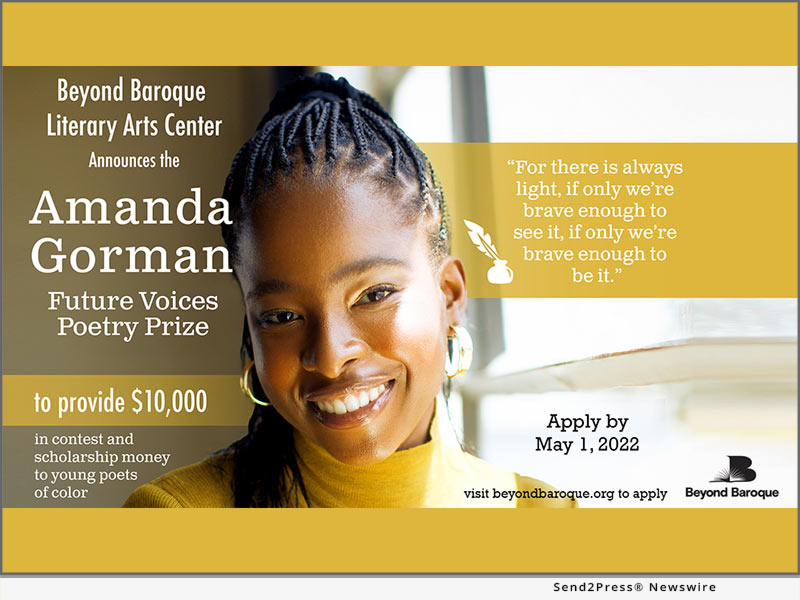 Beyond Baroque Literary Arts Center

Announces the

Amanda Gorman

Future Voices Poetry Prize

to provide $10,000

in contest and scholarship money to young poets of color

"For there is always light, if only we're brave enough to see it, if only we're brave enough to be it."

Apply by May 1, 2022

visit beyondbaroque.org to apply

Beyond Baroque

Send2Press® Newswire